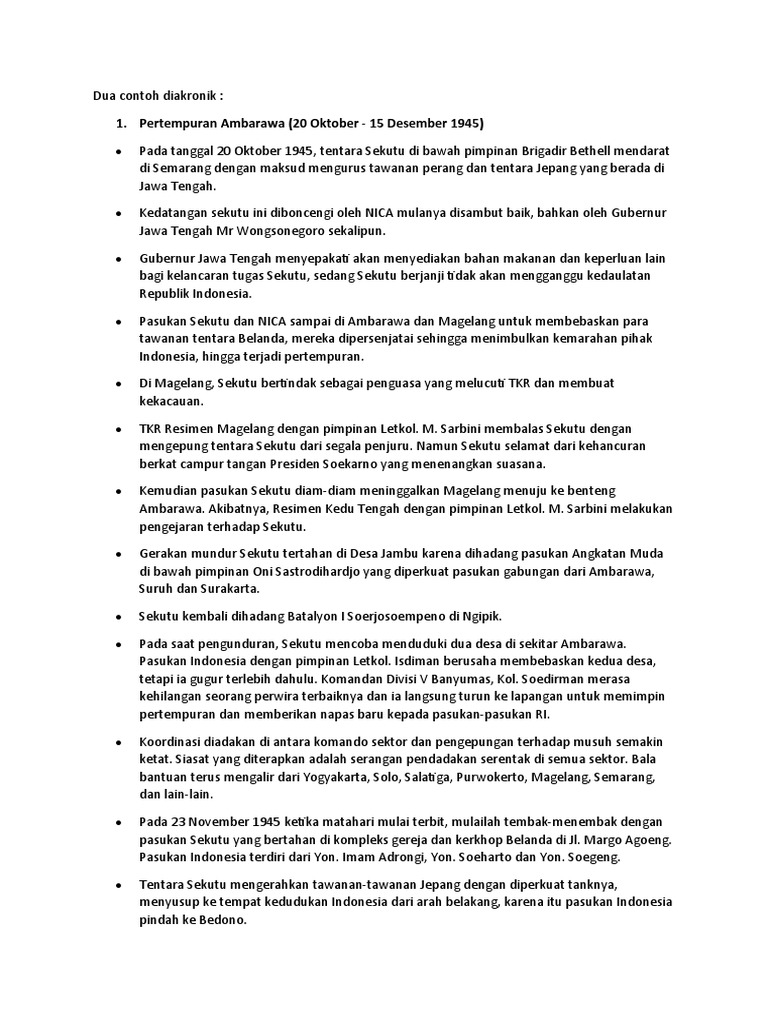 Dua contoh diakronik :

1. Pertempuran Ambarawa (20 Oktober - 15 Desember 1945)

• Pada tanggal 20 Oktober 1945, tentara Sekutu di bawah pimpinan Brigadir Bethell mendarat di Semarang dengan maksud mengurus tawanan perang dan tentara Jepang yang berada di Jawa Tengah.

• Kedatangan sekutu ini diboncengi oleh NICA mulanya disambut baik, bahkan oleh Gubernur Jawa Tengah Mr Wongsonegoro sekalipun.

• Gubernur Jawa Tengah menyepakati akan menyediakan bahan makanan dan keperluan lain bagi kelancaran tugas Sekutu, sedang Sekutu berjanji tidak akan mengganggu kedaulatan Republik Indonesia.

• Pasukan Sekutu dan NICA sampai di Ambarawa dan Magelang untuk membebaskan para tawanan tentara Belanda, mereka dipersenjatai sehingga menimbulkan kemarahan pihak Indonesia, hingga terjadi pertempuran.

• Di Magelang, Sekutu bertindak sebagai penguasa yang melucuti TKR dan membuat kekacauan.

• TKR Resimen Magelang dengan pimpinan Letkol. M. Sarbini membalas Sekutu dengan mengepung tentara Sekutu dari segala penjuru. Namun Sekutu selamat dari kehancuran berkat campur tangan Presiden Soekarno yang menenangkan suasana.

• Kemudian pasukan Sekutu diam-diam meninggalkan Magelang menuju ke benteng Ambarawa. Akibatnya, Resimen Kedu Tengah dengan pimpinan Letkol. M. Sarbini melakukan pengejaran terhadap Sekutu.

• Gerakan mundur Sekutu tertahan di Desa Jambu karena dihadang pasukan Angkatan Muda di bawah pimpinan Oni Sastrodihardjo yang diperkuat pasukan gabungan dari Ambarawa, Suruh dan Surakarta.

• Sekutu kembali dihadang Batalyon I Soerjosoempeno di Ngipik.

• Pada saat pengunduran, Sekutu mencoba menduduki dua desa di sekitar Ambarawa. Pasukan Indonesia dengan pimpinan Letkol. Isdiman berusaha membebaskan kedua desa, tetapi ia gugur terlebih dahulu. Komandan Divisi V Banyumas, Kol. Soedirman merasa kehilangan seorang perwira terbaiknya dan ia langsung turun ke lapangan untuk memimpin pertempuran dan memberikan napas baru kepada pasukan-pasukan RI.

• Koordinasi diadakan di antara komando sektor dan pengepungan terhadap musuh semakin ketat. Siasat yang diterapkan adalah serangan pendadakan serentak di semua sektor. Bala bantuan terus mengalir dari Yogyakarta, Solo, Salatiga, Purwokerto, Magelang, Semarang, dan lain-lain.

• Pada 23 November 1945 ketika matahari mulai terbit, mulailah tembak-menembak dengan pasukan Sekutu yang bertahan di kompleks gereja dan kerkhop Belanda di Jl. Margo Agoeng. Pasukan Indonesia terdiri dari Yon. Imam Adrongi, Yon. Soeharto dan Yon. Soegeng.

• Tentara Sekutu mengerahkan tawanan-tawanan Jepang dengan diperkuat tanknya, menyusup ke tempat kedudukan Indonesia dari arah belakang, karena itu pasukan Indonesia pindah ke Bedono.